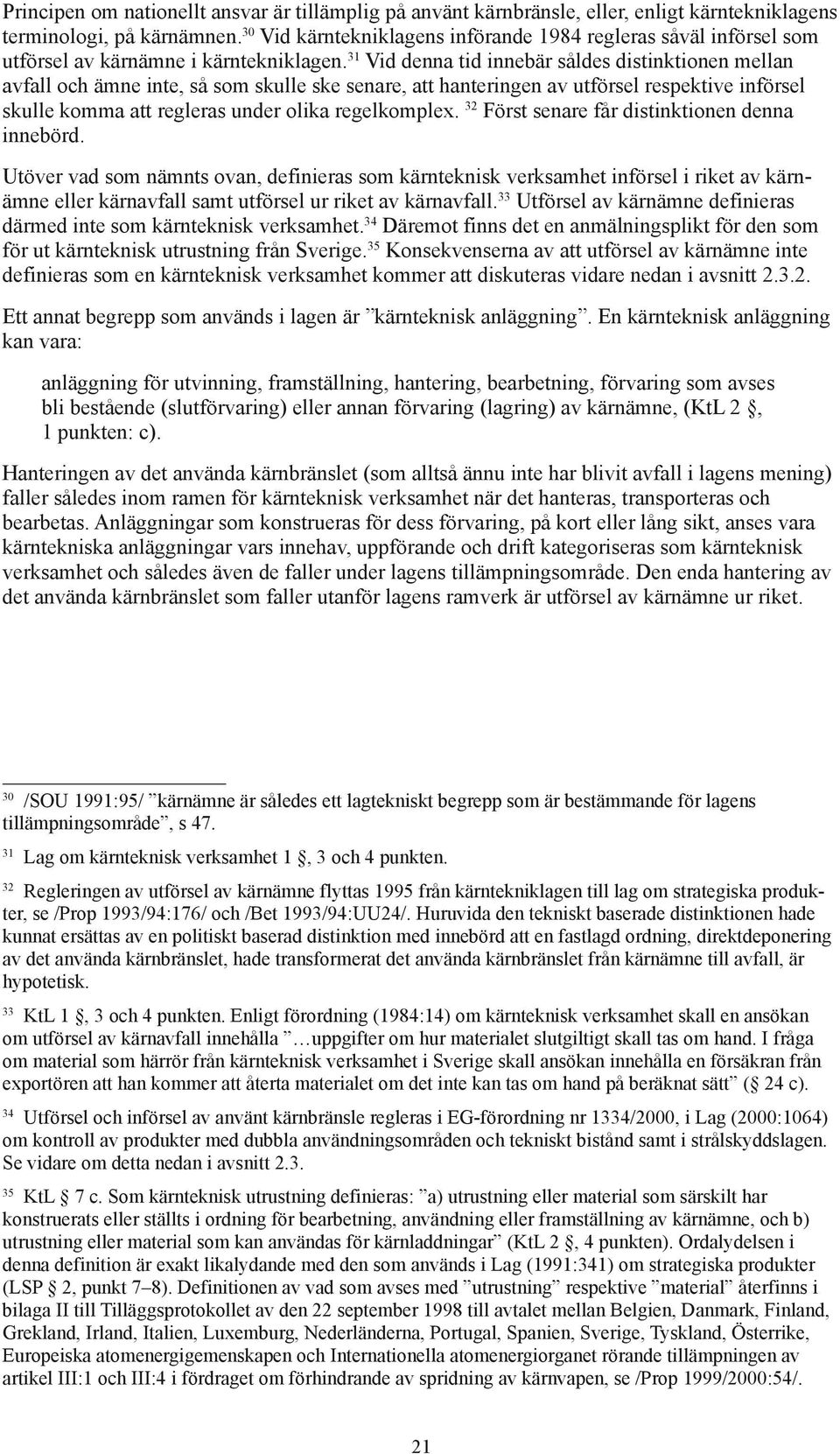 Principen om nationellt ansvar är tillämplig på använt kärnbränsle, eller, enligt kärntekniklagens terminologi, på kärnämnen.$^{30}$ Vid kärntekniklagens införande 1984 regleras såväl införsel som utförsel av kärnämne i kärntekniklagen.$^{31}$ Vid denna tid innebär såldes distinktionen mellan avfall och ämne inte, så som skulle ske senare, att hanteringen av utförsel respektive införsel skulle komma att regleras under olika regelkomplex. $^{32}$ Först senare får distinktionen denna innebörd.

Utöver vad som nämnts ovan, definieras som kärnteknisk verksamhet införsel i riket av kärnämne eller kärnavfall samt utförsel ur riket av kärnavfall.$^{33}$ Utförsel av kärnämne definieras därmed inte som kärnteknisk verksamhet.$^{34}$ Däremot finns det en anmälningsplikt för den som för ut kärnteknisk utrustning från Sverige.$^{35}$ Konsekvenserna av att utförsel av kärnämne inte definieras som en kärnteknisk verksamhet kommer att diskuteras vidare nedan i avsnitt 2.3.2.

Ett annat begrepp som används i lagen är ”kärnteknisk anläggning”. En kärnteknisk anläggning kan vara:

anläggning för utvinning, framställning, hantering, bearbetning, förvaring som avses bli bestående (slutförvaring) eller annan förvaring (lagring) av kärnämne, (KtL 2 §, 1 punkten: c).

Hanteringen av det använda kärnbränslet (som alltså ännu inte har blivit avfall i lagens mening) faller således inom ramen för kärnteknisk verksamhet när det hanteras, transporteras och bearbetas. Anläggningar som konstrueras för dess förvaring, på kort eller lång sikt, anses vara kärntekniska anläggningar vars innehav, uppförande och drift kategoriseras som kärnteknisk verksamhet och således även de faller under lagens tillämpningsområde. Den enda hantering av det använda kärnbränslet som faller utanför lagens ramverk är utförsel av kärnämne ur riket.

$^{30}$ /SOU 1991:95/ ”kärnämne är således ett lagtekniskt begrepp som är bestämmande för lagens tillämpningsområde”, s 47.

$^{31}$ Lag om kärnteknisk verksamhet 1 §, 3 och 4 punkten.

$^{32}$ Regleringen av utförsel av kärnämne flyttas 1995 från kärntekniklagen till lag om strategiska produkter, se /Prop 1993/94:176/ och /Bet 1993/94:UU24/. Huruvida den tekniskt baserade distinktionen hade kunnat ersättas av en politiskt baserad distinktion med innebörd att en fastlagd ordning, direktdeponering av det använda kärnbränslet, hade transformerat det använda kärnbränslet från kärnämne till avfall, är hypotetisk.

$^{33}$ KtL 1 §, 3 och 4 punkten. Enligt förordning (1984:14) om kärnteknisk verksamhet skall en ansökan om utförsel av kärnavfall innehålla ”…uppgifter om hur materialet slutgiltigt skall tas om hand. I fråga om material som härrör från kärnteknisk verksamhet i Sverige skall ansökan innehålla en försäkran från exportören att han kommer att återta materialet om det inte kan tas om hand på beräknat sätt” (§ 24 c).

$^{34}$ Utförsel och införsel av använt kärnbränsle regleras i EG-förordning nr 1334/2000, i Lag (2000:1064) om kontroll av produkter med dubbla användningsområden och tekniskt bistånd samt i strålskyddslagen. Se vidare om detta nedan i avsnitt 2.3.

$^{35}$ KtL § 7 c. Som kärnteknisk utrustning definieras: ”a) utrustning eller material som särskilt har konstruerats eller ställts i ordning för bearbetning, användning eller framställning av kärnämne, och b) utrustning eller material som kan användas för kärnladdningar” (KtL 2 §, 4 punkten). Ordalydelsen i denna definition är exakt likalydande med den som används i Lag (1991:341) om strategiska produkter (LSP § 2, punkt 7–8). Definitionen av vad som avses med ”utrustning” respektive ”material” återfinns i bilaga II till Tilläggsprotokollet av den 22 september 1998 till avtalet mellan Belgien, Danmark, Finland, Grekland, Irland, Italien, Luxemburg, Nederländerna, Portugal, Spanien, Sverige, Tyskland, Österrike, Europeiska atomenergigemenskapen och Internationella atomenergiorganet rörande tillämpningen av artikel III:1 och III:4 i fördraget om förhindrande av spridning av kärnvapen, se /Prop 1999/2000:54/.

21